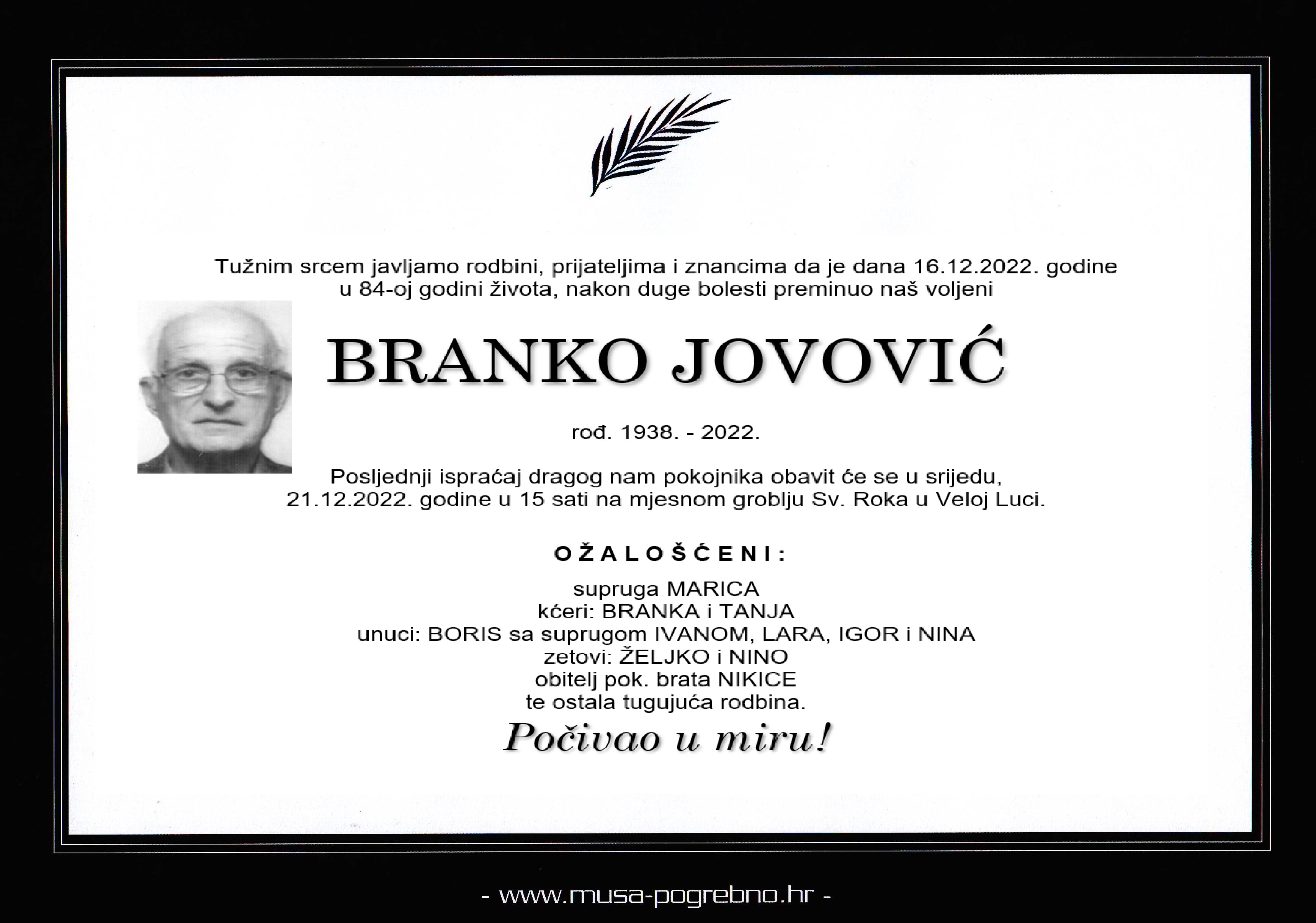 Tužnim srcem javljamo rodbini, prijateljima i znancima da je dana 16.12.2022. godine u 84-oj godini života, nakon duge bolesti preminuo naš voljeni

BRANKO JOVOVIĆ

rođ. 1938. - 2022.

Posljednji ispraćaj dragog nam pokojnika obavit će se u srijedu, 21.12.2022. godine u 15 sati na mjesnom groblju Sv. Roka u Veloj Luci.

OŽALOŠĆENI:

supruga MARICA
kćeri: BRANKA i TANJA
unuci: BORIS sa suprugom IVANOM, LARA, IGOR i NINA
zetovi: ŽELJKO i NINO
obitelj pok. brata NIKICE
te ostala tugujuća rodbina.

Počivao u miru!

- www.musa-pogrebno.hr -